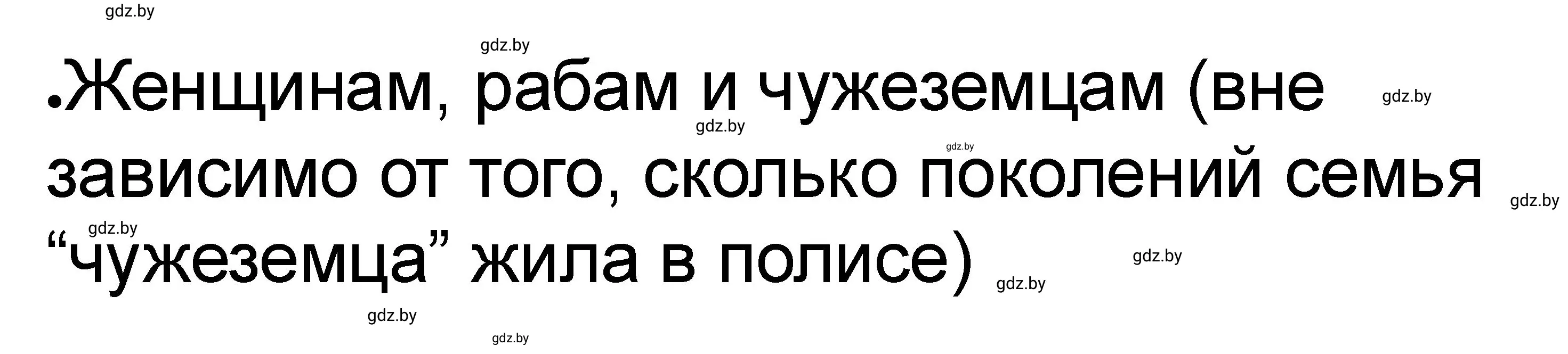 gdz.by

gdz.by

•Женщинам, рабам и чужеземцам (вне зависимо от того, сколько поколений семья “чужеземца” жила в полисе)

gdz.by gdz.by gdz.by gdz.by gdz.by gdz.by gdz.by gdz.by gdz.by